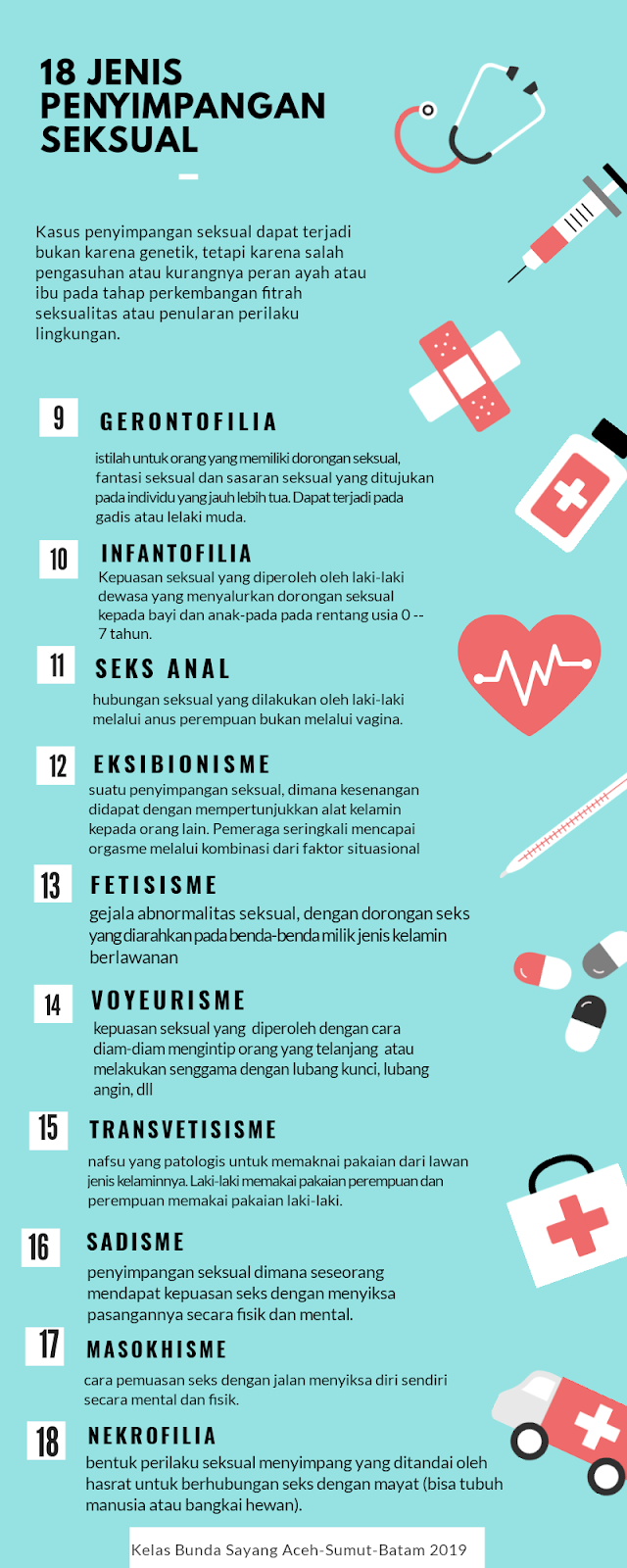 18 JENIS PENYIMPANGAN SEKSUAL

Kasus penyimpangan seksual dapat terjadi bukan karena genetik, tetapi karena salah pengasuhan atau kurangnya peran ayah atau ibu pada tahap perkembangan fitrah seksualitas atau penularan perilaku lingkungan.

9 GERONTOFILIA

istilah untuk orang yang memiliki dorongan seksual, fantasi seksual dan sasaran seksual yang ditujukan pada individu yang jauh lebih tua. Dapat terjadi pada gadis atau lelaki muda.

10 INFANTOFILIA

Kepuasan seksual yang diperoleh oleh laki-laki dewasa yang menyalurkan dorongan seksual kepada bayi dan anak-pada pada rentang usia 0 -- 7 tahun.

11 SEKS ANAL

hubungan seksual yang dilakukan oleh laki-laki melalui anus perempuan bukan melalui vagina.

12 EKSIBIONISME

suatu penyimpangan seksual, dimana kesenangan didapat dengan mempertunjukkan alat kelamin kepada orang lain. Pemeraga seringkali mencapai orgasme melalui kombinasi dari faktor situasional

13 FETISISME

gejala abnormalitas seksual, dengan dorongan seks yang diarahkan pada benda-benda milik jenis kelamin berlawanan

14 VOYEURISME

kepuasan seksual yang diperoleh dengan cara diam-diam mengintip orang yang telanjang atau melakukan senggama dengan lubang kunci, lubang angin, dll

15 TRANSVETISISME

nafsu yang patologis untuk memaknai pakaian dari lawan jenis kelaminnya. Laki-laki memakai pakaian perempuan dan perempuan memakai pakaian laki-laki.

16 SADISME

penyimpangan seksual dimana seseorang mendapat kepuasan seks dengan menyiksa pasangannya secara fisik dan mental.

17 MASOKHISME

cara pemuasan seks dengan jalan menyiksa diri sendiri secara mental dan fisik.

18 NEKROFILIA

bentuk perilaku seksual menyimpang yang ditandai oleh hasrat untuk berhubungan seks dengan mayat (bisa tubuh manusia atau bangkai hewan).

Kelas Bunda Sayang Aceh-Sumut-Batam 2019